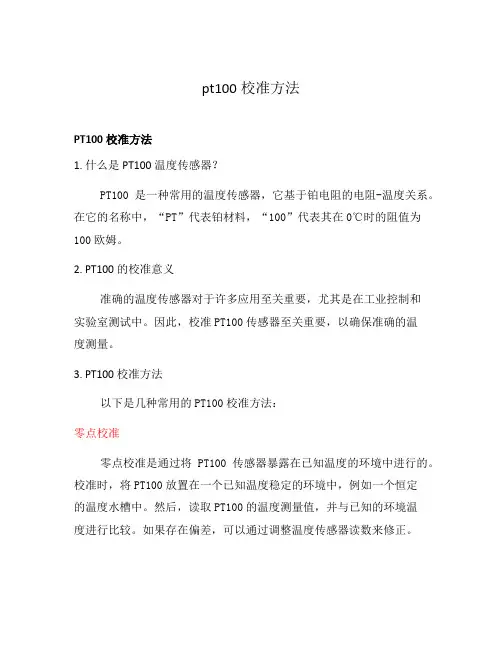 pt100 校准方法

PT100 校准方法

1. 什么是 PT100 温度传感器?

PT100 是一种常用的温度传感器，它基于铂电阻的电阻-温度关系。在它的名称中，“PT”代表铂材料，“100”代表其在 0℃时的阻值为 100 欧姆。

2. PT100 的校准意义

准确的温度传感器对于许多应用至关重要，尤其是在工业控制和实验室测试中。因此，校准 PT100 传感器至关重要，以确保准确的温度测量。

3. PT100 校准方法

以下是几种常用的 PT100 校准方法:

零点校准

零点校准是通过将 PT100 传感器暴露在已知温度的环境中进行的。校准时，将 PT100 放置在一个已知温度稳定的环境中，例如一个恒定的温度水槽中。然后，读取 PT100 的温度测量值，并与已知的环境温度进行比较。如果存在偏差，可以通过调整温度传感器读数来修正。